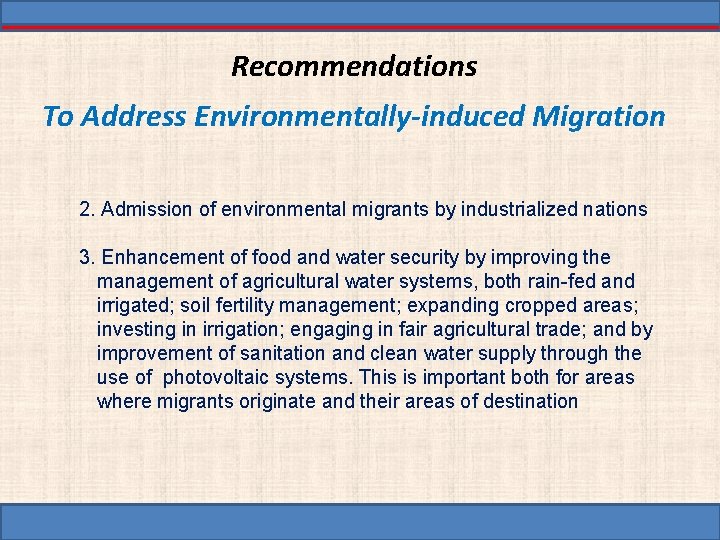 Recommendations

To Address Environmentally-induced Migration

2. Admission of environmental migrants by industrialized nations

3. Enhancement of food and water security by improving the management of agricultural water systems, both rain-fed and irrigated; soil fertility management; expanding cropped areas; investing in irrigation; engaging in fair agricultural trade; and by improvement of sanitation and clean water supply through the use of photovoltaic systems. This is important both for areas where migrants originate and their areas of destination